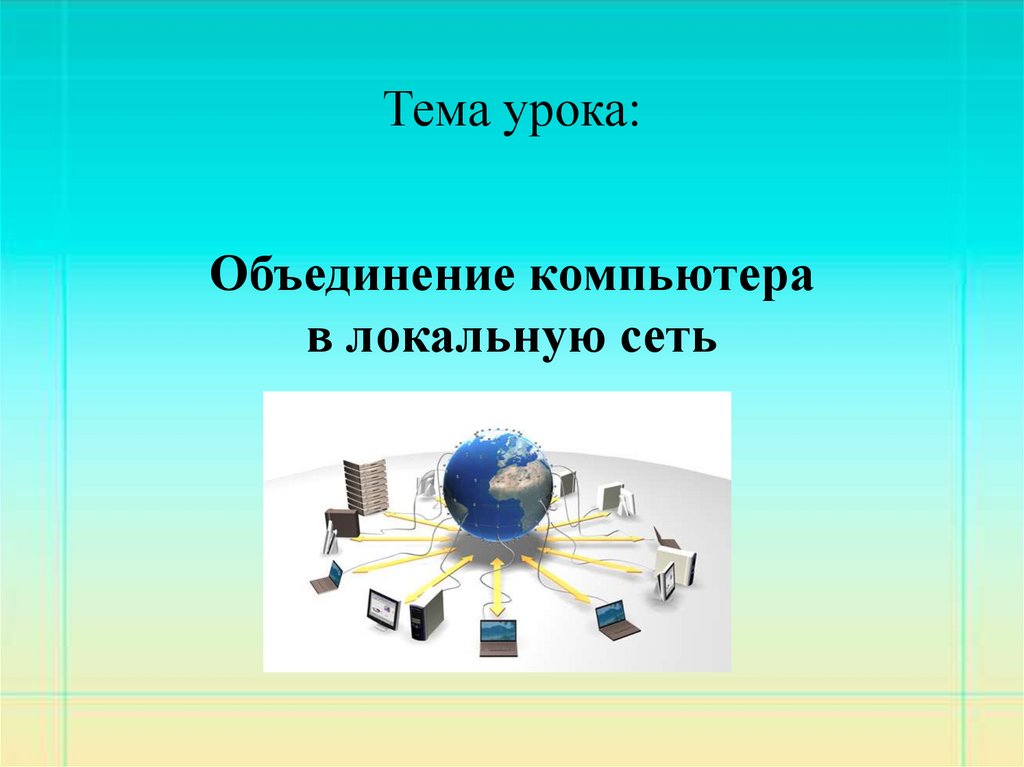 Тема урока:

Объединение компьютера в локальную сеть